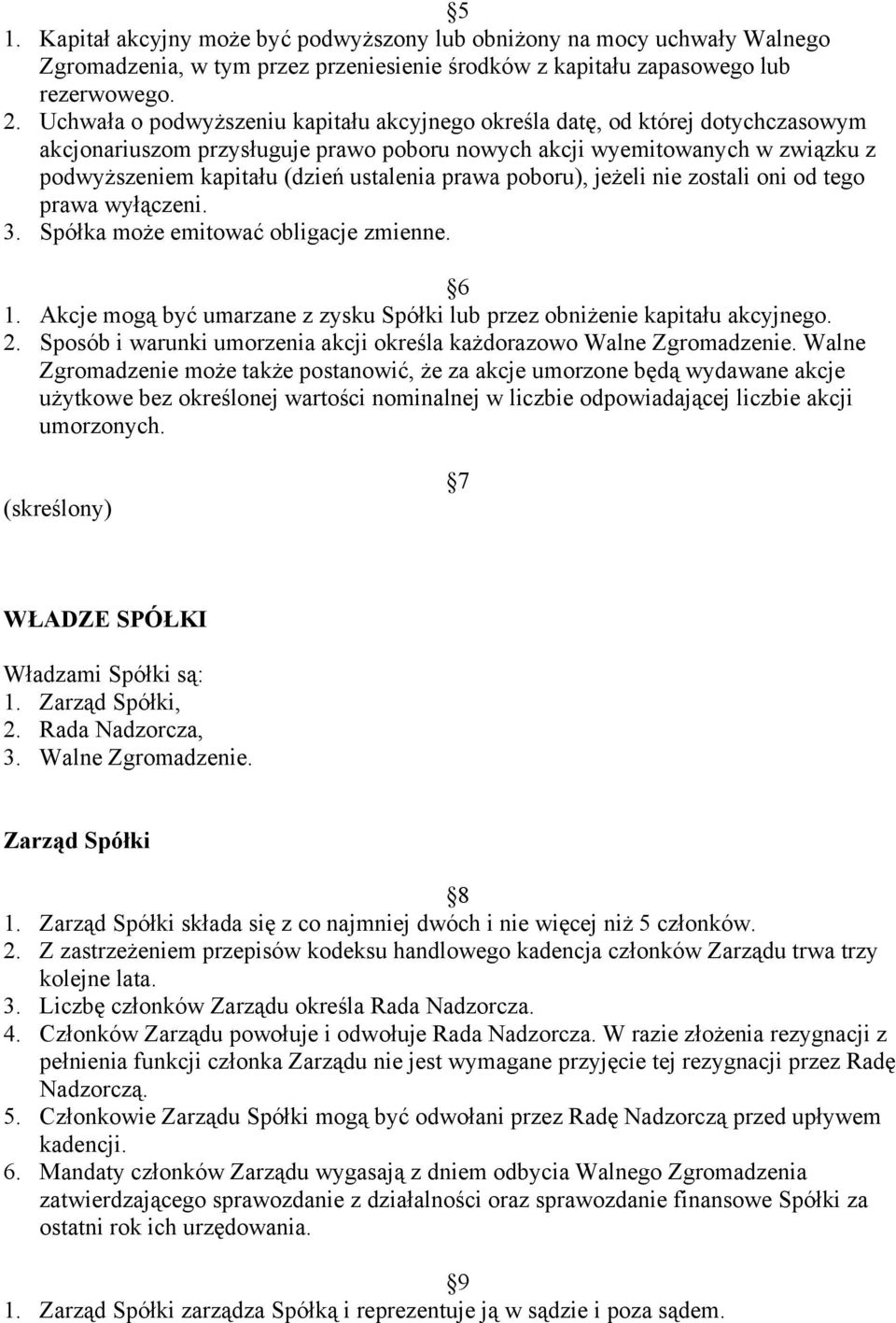 5
1. Kapitał akcyjny może być podwyższony lub obniżony na mocy uchwały Walnego Zgromadzenia, w tym przez przeniesienie środków z kapitału zapasowego lub rezerwowego.
2. Uchwała o podwyższeniu kapitału akcyjnego określa datę, od której dotychczasowym akcjonariuszom przysługuje prawo poboru nowych akcji wyemitowanych w związku z podwyższeniem kapitału (dzień ustalenia prawa poboru), jeżeli nie zostali oni od tego prawa wyłączeni.
3. Spółka może emitować obligacje zmienne.

6
1. Akcje mogą być umarzane z zysku Spółki lub przez obniżenie kapitału akcyjnego.
2. Sposób i warunki umorzenia akcji określa każdorazowo Walne Zgromadzenie. Walne Zgromadzenie może także postanowić, że za akcje umorzone będą wydawane akcje użytkowe bez określonej wartości nominalnej w liczbie odpowiadającej liczbie akcji umorzonych.

7
(skreślony)

WŁADZE SPÓŁKI

Władzami Spółki są:
1. Zarząd Spółki,
2. Rada Nadzorcza,
3. Walne Zgromadzenie.

Zarząd Spółki

8
1. Zarząd Spółki składa się z co najmniej dwóch i nie więcej niż 5 członków.
2. Z zastrzeżeniem przepisów kodeksu handlowego kadencja członków Zarządu trwa trzy kolejne lata.
3. Liczbę członków Zarządu określa Rada Nadzorcza.
4. Członków Zarządu powołuje i odwołuje Rada Nadzorcza. W razie złożenia rezygnacji z pełnienia funkcji członka Zarządu nie jest wymagane przyjęcie tej rezygnacji przez Radę Nadzorczą.
5. Członkowie Zarządu Spółki mogą być odwołani przez Radę Nadzorczą przed upływem kadencji.
6. Mandaty członków Zarządu wygasają z dniem odbycia Walnego Zgromadzenia zatwierdzającego sprawozdanie z działalności oraz sprawozdanie finansowe Spółki za ostatni rok ich urzędowania.

9
1. Zarząd Spółki zarządza Spółką i reprezentuje ją w sądzie i poza sądem.